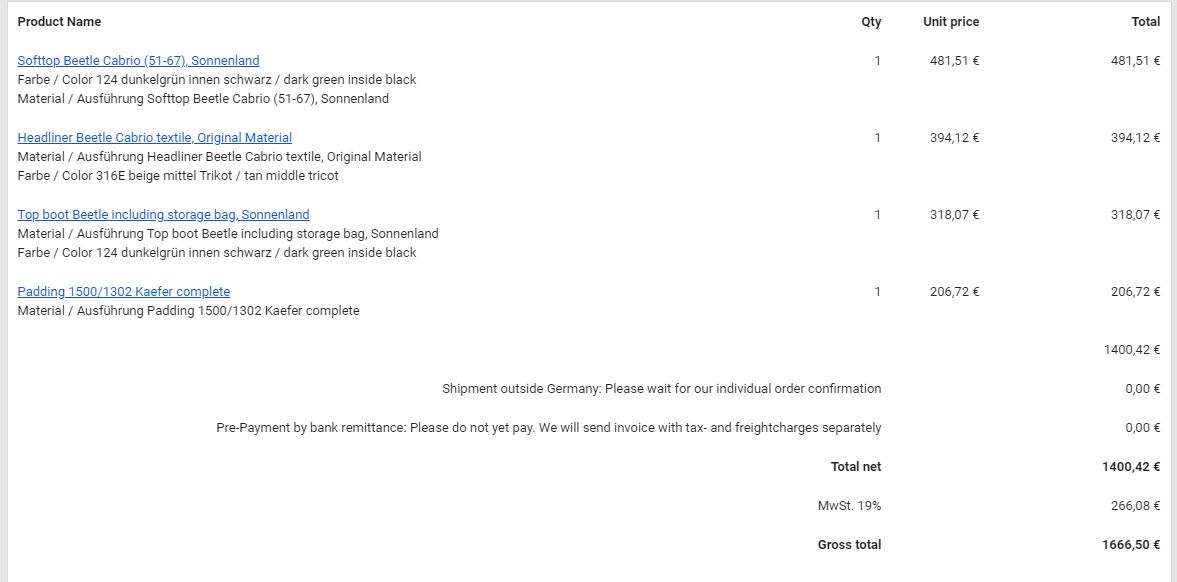 | Product Name | Qty | Unit price | Total |
|---|---|---|---|
| Softtop Beetle Cabrio (51-67), Sonnenland<br>Farbe / Color 124 dunkelgrün innen schwarz / dark green inside black<br>Material / Ausführung Softtop Beetle Cabrio (51-67), Sonnenland | 1 | 481,51 € | 481,51 € |
| Headliner Beetle Cabrio textile, Original Material<br>Material / Ausführung Headliner Beetle Cabrio textile, Original Material<br>Farbe / Color 316E beige mittel Trikot / tan middle tricot | 1 | 394,12 € | 394,12 € |
| Top boot Beetle including storage bag, Sonnenland<br>Material / Ausführung Top boot Beetle including storage bag, Sonnenland<br>Farbe / Color 124 dunkelgrün innen schwarz / dark green inside black | 1 | 318,07 € | 318,07 € |
| Padding 1500/1302 Kaefer complete<br>Material / Ausführung Padding 1500/1302 Kaefer complete | 1 | 206,72 € | 206,72 € |
| | | | 1400,42 € |
| Shipment outside Germany: Please wait for our individual order confirmation | | | 0,00 € |
| Pre-Payment by bank remittance: Please do not yet pay. We will send invoice with tax- and freightcharges separately | | | 0,00 € |
| Total net | | | 1400,42 € |
| MwSt. 19% | | | 266,08 € |
| Gross total | | | 1666,50 € |